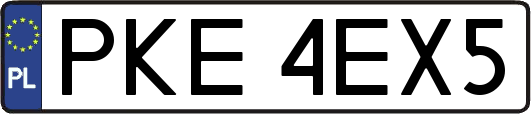 PL
PKE 4EX5